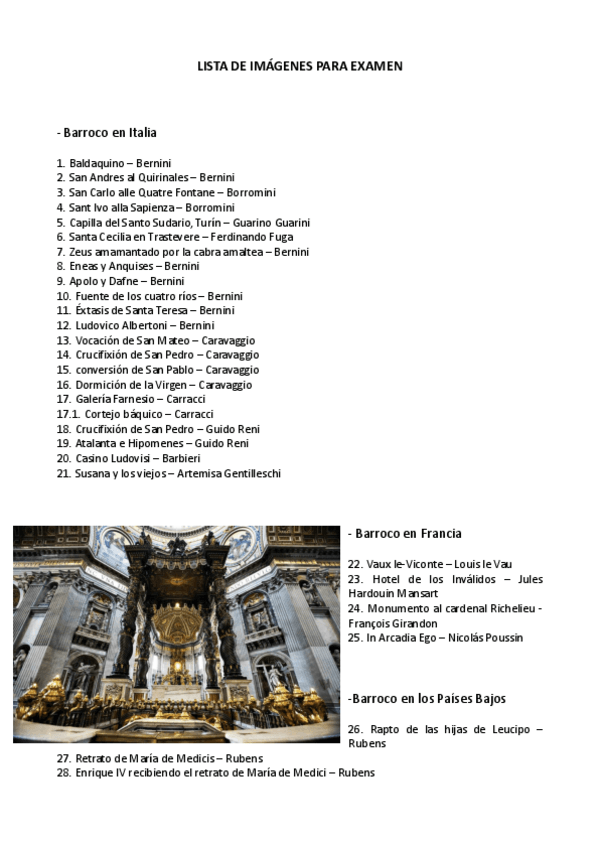 LISTA DE IMÁGENES PARA EXAMEN

- Barroco en Italia

1. Baldaquino – Bernini
2. San Andres al Quirinales – Bernini
3. San Carlo alle Quatre Fontane – Borromini
4. Sant Ivo alla Sapienza – Borromini
5. Capilla del Santo Sudario, Turín – Guarino Guarini
6. Santa Cecilia en Trastevere – Ferdinando Fuga
7. Zeus amamantado por la cabra amaltea – Bernini
8. Eneas y Anquises – Bernini
9. Apolo y Dafne – Bernini
10. Fuente de los cuatro ríos – Bernini
11. Éxtasis de Santa Teresa – Bernini
12. Ludovico Albertoni – Bernini
13. Vocación de San Mateo – Caravaggio
14. Crucifixión de San Pedro – Caravaggio
15. conversión de San Pablo – Caravaggio
16. Dormición de la Virgen – Caravaggio
17. Galería Farnesio – Carracci
17.1. Cortejo báquico – Carracci
18. Crucifixión de San Pedro – Guido Reni
19. Atalanta e Hipomenes – Guido Reni
20. Casino Ludovisi – Barbieri
21. Susana y los viejos – Artemisa Gentilleschi

- Barroco en Francia

22. Vaux le-Viconte – Louis le Vau
23. Hotel de los Inválidos – Jules Hardouin Mansart
24. Monumento al cardenal Richelieu - François Girandon
25. In Arcadia Ego – Nicolás Poussin

-Barroco en los Países Bajos

26. Rapto de las hijas de Leucipo – Rubens
27. Retrato de María de Medicis – Rubens
28. Enrique IV recibiendo el retrato de María de Medici – Rubens